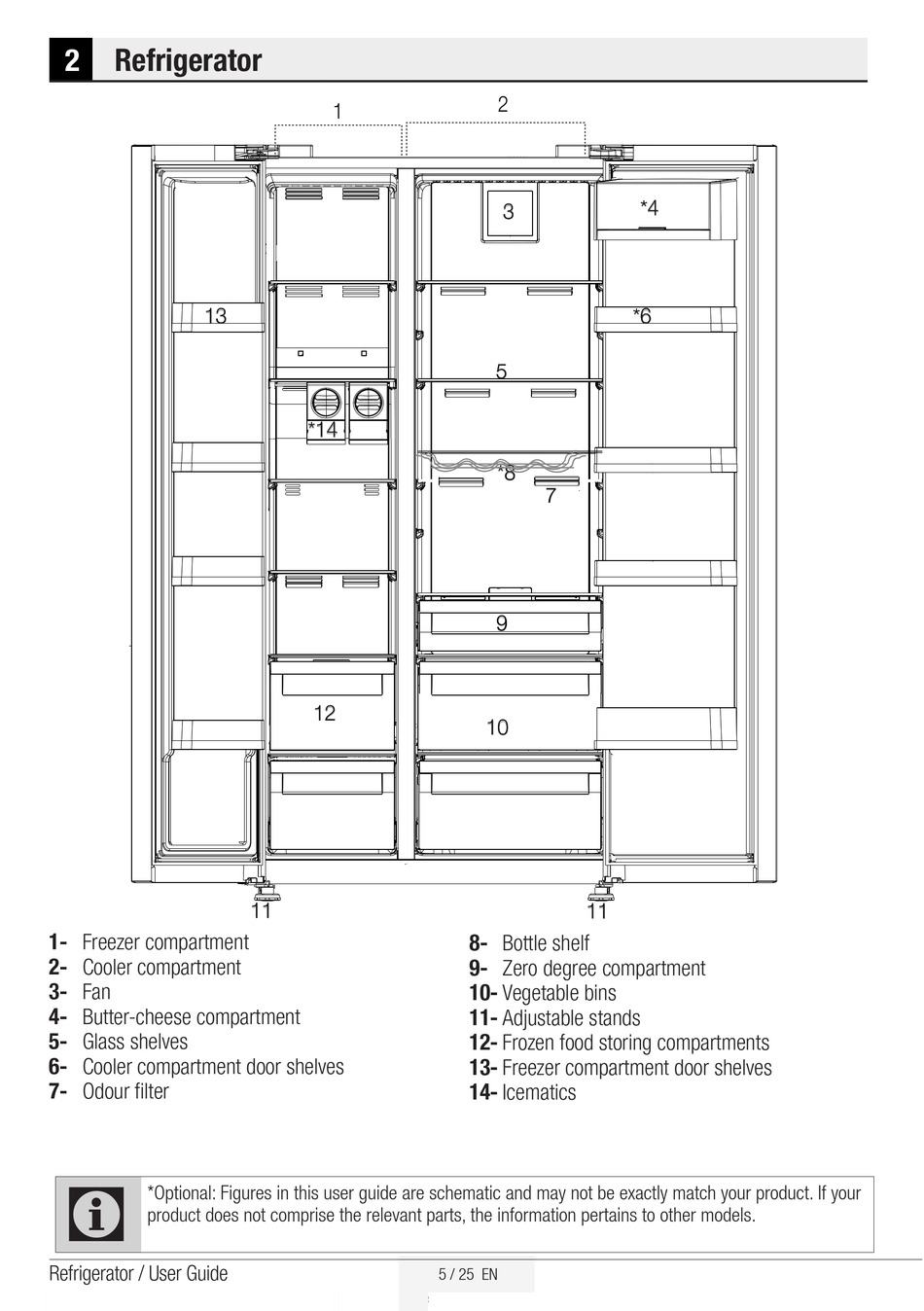 2 Refrigerator

1
2
3
*4
13
*6
5
*14
*8
7
9
12
10
11
11

1- Freezer compartment
2- Cooler compartment
3- Fan
4- Butter-cheese compartment
5- Glass shelves
6- Cooler compartment door shelves
7- Odour filter

8- Bottle shelf
9- Zero degree compartment
10- Vegetable bins
11- Adjustable stands
12- Frozen food storing compartments
13- Freezer compartment door shelves
14- Icematics

*Optional: Figures in this user guide are schematic and may not be exactly match your product. If your product does not comprise the relevant parts, the information pertains to other models.

Refrigerator / User Guide
5 / 25 EN